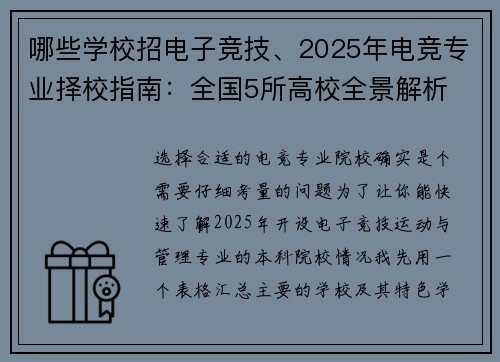 哪些学校招电子竞技、2025年电竞专业择校指南：全国5所高校全景解析

选择合适的电竞专业院校确实是个需要仔细考量的问题为了让你能快速了解2025年开设电子竞技运动与管理专业的本科院校情况我先用一个表格汇总主要的学校及其特色学